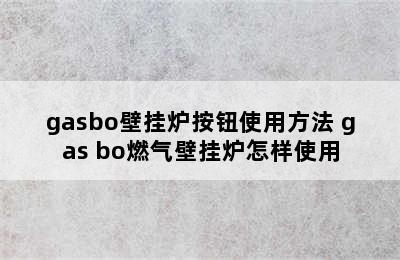 gasbo壁挂炉按钮使用方法 gas bo燃气壁挂炉怎样使用